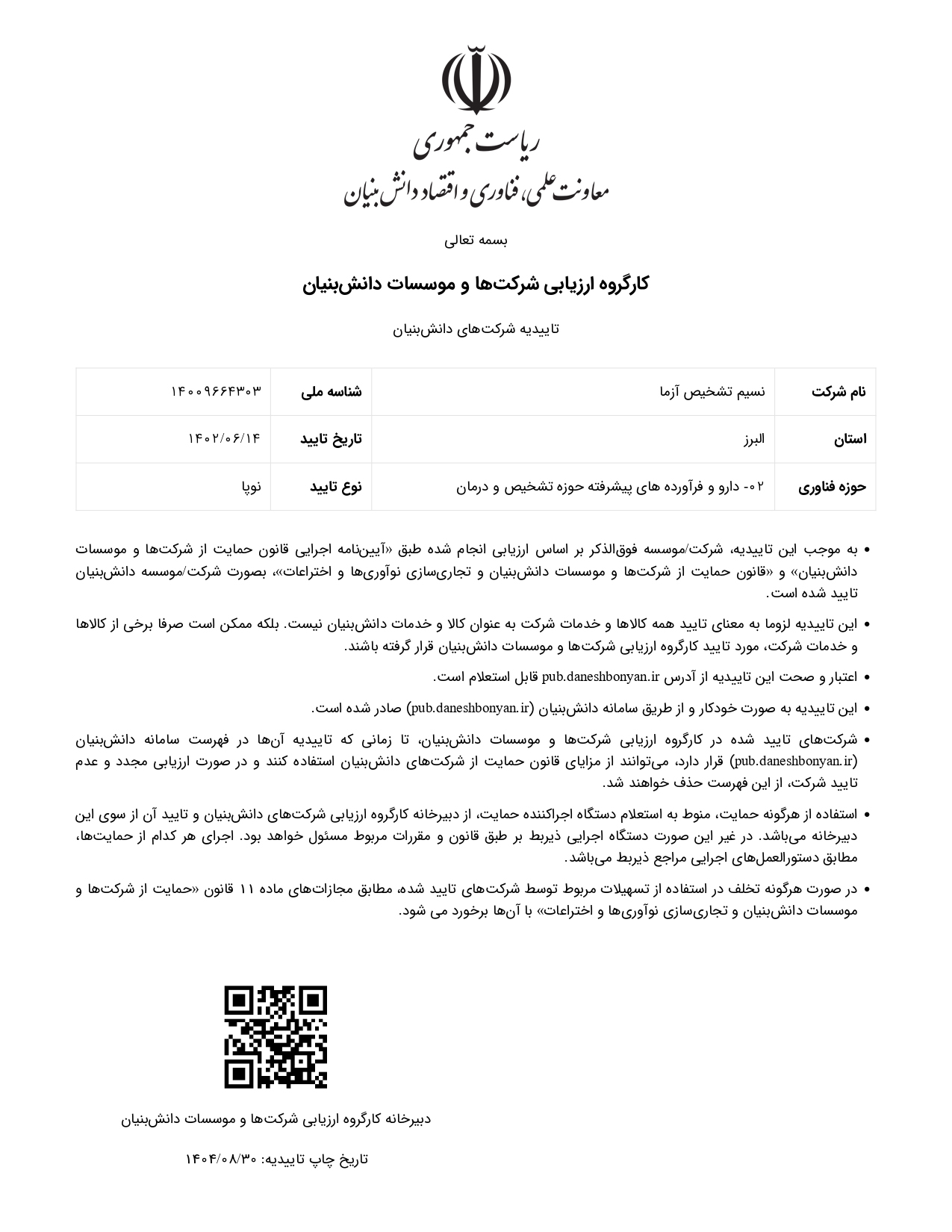 ریاست جمهوری
معاونت علمی، فناوری و اقتصاد دانش‌بنیان

بسمه تعالی

کارگروه ارزیابی شرکت‌ها و موسسات دانش‌بنیان

تاییدیه شرکت‌های دانش‌بنیان

| نام شرکت | نسیم تشخیص آزما | شناسه ملی | ۱۴۰۰۹۶۶۴۳۰۳ |
|---|---|---|---|
| استان | البرز | تاریخ تایید | ۱۴۰۲/۰۶/۱۴ |
| حوزه فناوری | ۰۲- دارو و فرآورده های پیشرفته حوزه تشخیص و درمان | نوع تایید | نوپا |

• به موجب این تاییدیه، شرکت/موسسه فوق‌الذکر بر اساس ارزیابی انجام شده طبق «آیین‌نامه اجرایی قانون حمایت از شرکت‌ها و موسسات دانش‌بنیان» و «قانون حمایت از شرکت‌ها و موسسات دانش‌بنیان و تجاری‌سازی نوآوری‌ها و اختراعات»، بصورت شرکت/موسسه دانش‌بنیان تایید شده است.

• این تاییدیه لزوما به معنای تایید همه کالاها و خدمات شرکت به عنوان کالا و خدمات دانش‌بنیان نیست. بلکه ممکن است صرفا برخی از کالاها و خدمات شرکت، مورد تایید کارگروه ارزیابی شرکت‌ها و موسسات دانش‌بنیان قرار گرفته باشند.

• اعتبار و صحت این تاییدیه از آدرس pub.daneshbonyan.ir قابل استعلام است.

• این تاییدیه به صورت خودکار و از طریق سامانه دانش‌بنیان (pub.daneshbonyan.ir) صادر شده است.

• شرکت‌های تایید شده در کارگروه ارزیابی شرکت‌ها و موسسات دانش‌بنیان، تا زمانی که تاییدیه آن‌ها در فهرست سامانه دانش‌بنیان (pub.daneshbonyan.ir) قرار دارد، می‌توانند از مزایای قانون حمایت از شرکت‌های دانش‌بنیان استفاده کنند و در صورت ارزیابی مجدد و عدم تایید شرکت، از این فهرست حذف خواهند شد.

• استفاده از هرگونه حمایت، منوط به استعلام دستگاه اجراکننده حمایت، از دبیرخانه کارگروه ارزیابی شرکت‌های دانش‌بنیان و تایید آن از سوی این دبیرخانه می‌باشد. در غیر این صورت دستگاه اجرایی ذیربط بر طبق قانون و مقررات مربوط مسئول خواهد بود. اجرای هر کدام از حمایت‌ها، مطابق دستورالعمل‌های اجرایی مراجع ذیربط می‌باشد.

• در صورت هرگونه تخلف در استفاده از تسهیلات مربوط توسط شرکت‌های تایید شده، مطابق مجازات‌های ماده ۱۱ قانون «حمایت از شرکت‌ها و موسسات دانش‌بنیان و تجاری‌سازی نوآوری‌ها و اختراعات» با آن‌ها برخورد می شود.

دبیرخانه کارگروه ارزیابی شرکت‌ها و موسسات دانش‌بنیان

تاریخ چاپ تاییدیه: ۱۴۰۴/۰۸/۳۰